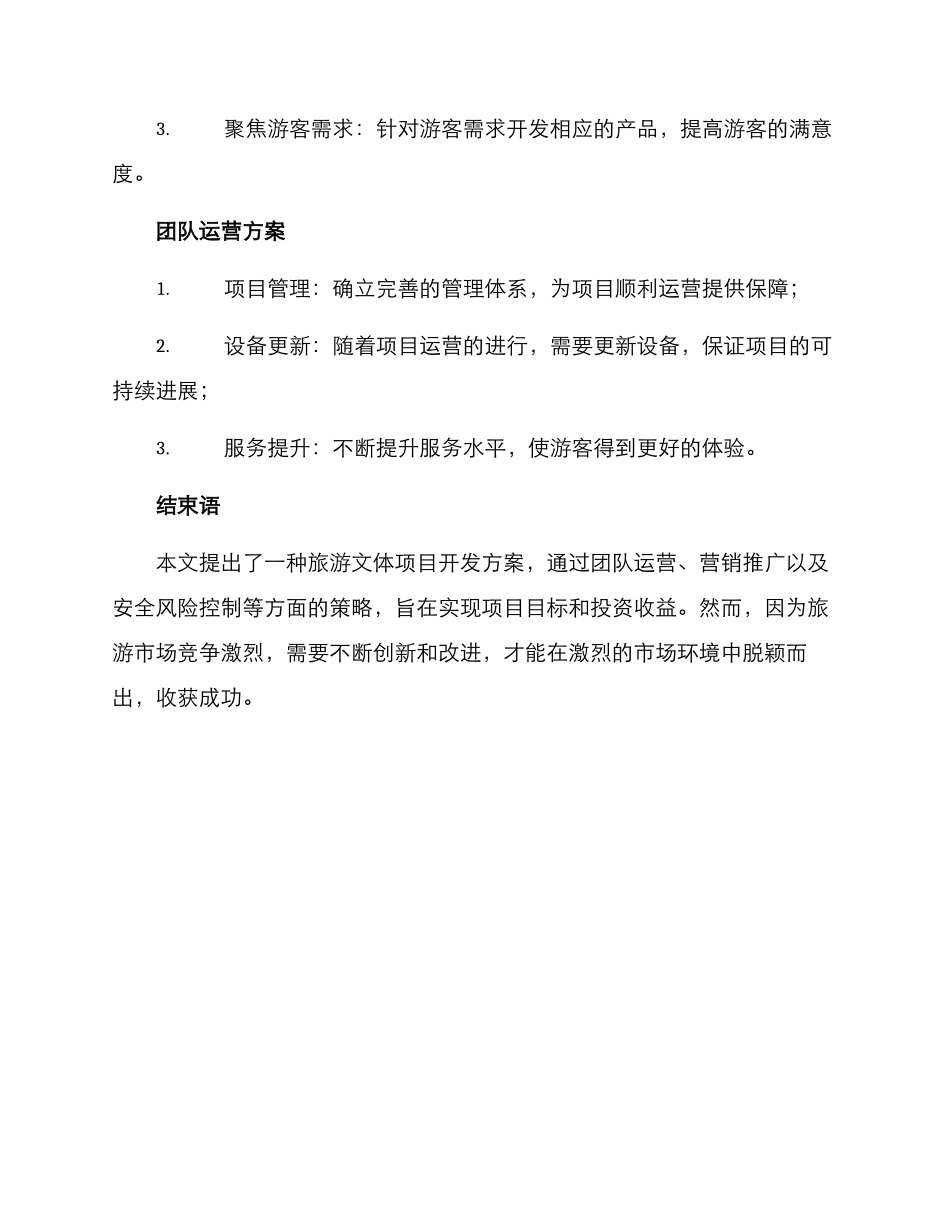 3. 聚焦游客需求：针对游客需求开发相应的产品，提高游客的满意度。

团队运营方案

1. 项目管理：确立完善的管理体系，为项目顺利运营提供保障；

2. 设备更新：随着项目运营的进行，需要更新设备，保证项目的可持续进展；

3. 服务提升：不断提升服务水平，使游客得到更好的体验。

结束语

本文提出了一种旅游文体项目开发方案，通过团队运营、营销推广以及安全风险控制等方面的策略，旨在实现项目目标和投资收益。然而，因为旅游市场竞争激烈，需要不断创新和改进，才能在激烈的市场环境中脱颖而出，收获成功。